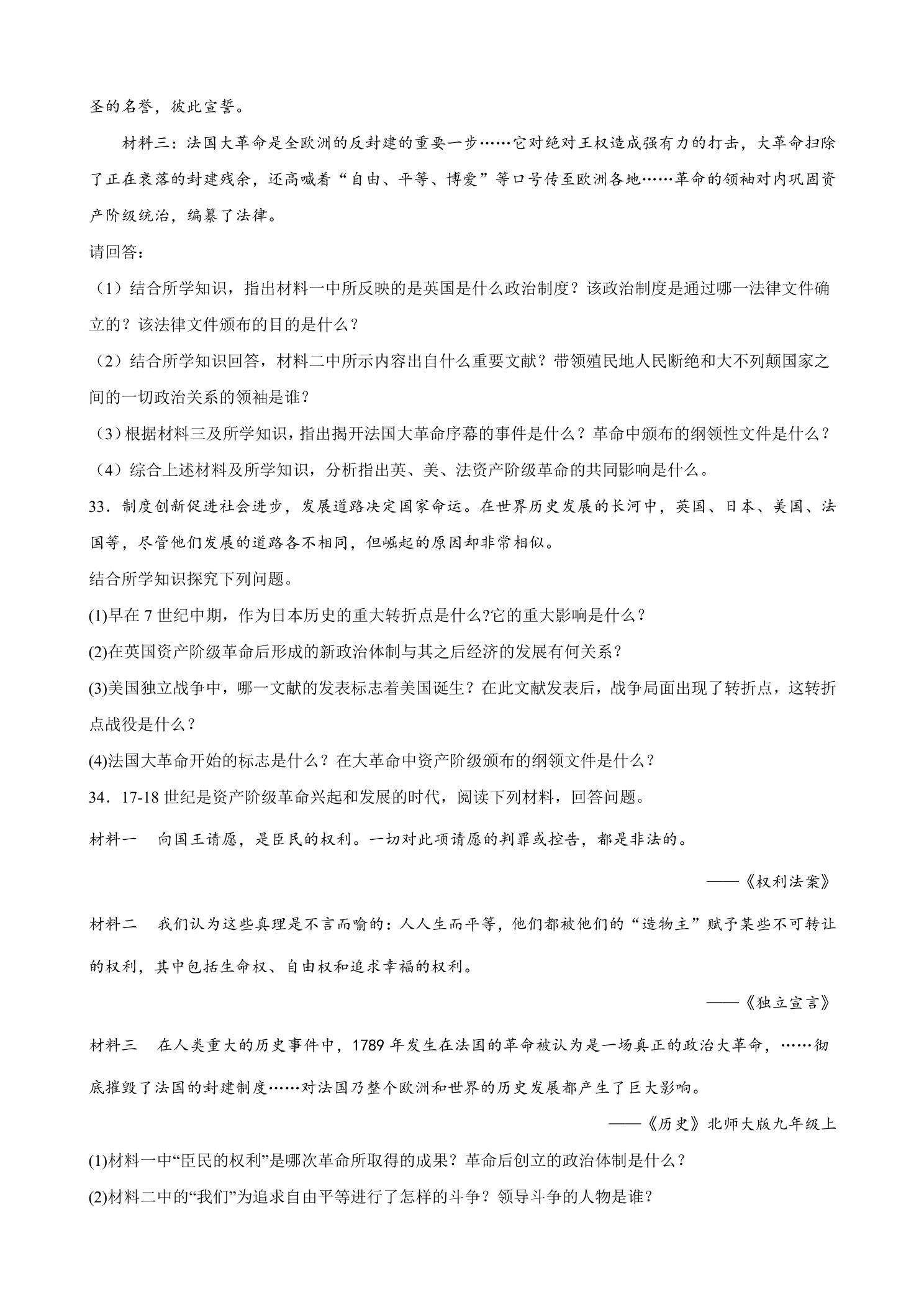 圣的名誉，彼此宣誓。

材料三：法国大革命是全欧洲的反封建的重要一步……它对绝对王权造成强有力的打击，大革命扫除了正在衰落的封建残余，还高喊着“自由、平等、博爱”等口号传至欧洲各地……革命的领袖对内巩固资产阶级统治，编纂了法律。

请回答：

（1）结合所学知识，指出材料一中所反映的是英国是什么政治制度？该政治制度是通过哪一法律文件确立的？该法律文件颁布的目的是什么？

（2）结合所学知识回答，材料二中所示内容出自什么重要文献？带领殖民地人民断绝和大不列颠国家之间的一切政治关系的领袖是谁？

（3）根据材料三及所学知识，指出揭开法国大革命序幕的事件是什么？革命中颁布的纲领性文件是什么？

（4）综合上述材料及所学知识，分析指出英、美、法资产阶级革命的共同影响是什么。

33．制度创新促进社会进步，发展道路决定国家命运。在世界历史发展的长河中，英国、日本、美国、法国等，尽管他们发展的道路各不相同，但崛起的原因却非常相似。

结合所学知识探究下列问题。

(1)早在7世纪中期，作为日本历史的重大转折点是什么?它的重大影响是什么？

(2)在英国资产阶级革命后形成的新政治体制与其之后经济的发展有何关系？

(3)美国独立战争中，哪一文献的发表标志着美国诞生？在此文献发表后，战争局面出现了转折点，这转折点战役是什么？

(4)法国大革命开始的标志是什么？在大革命中资产阶级颁布的纲领文件是什么？

34．17-18世纪是资产阶级革命兴起和发展的时代，阅读下列材料，回答问题。

材料一　向国王请愿，是臣民的权利。一切对此项请愿的判罪或控告，都是非法的。

——《权利法案》

材料二　我们认为这些真理是不言而喻的：人人生而平等，他们都被他们的“造物主”赋予某些不可转让的权利，其中包括生命权、自由权和追求幸福的权利。

——《独立宣言》

材料三　在人类重大的历史事件中，1789年发生在法国的革命被认为是一场真正的政治大革命，……彻底摧毁了法国的封建制度……对法国乃整个欧洲和世界的历史发展都产生了巨大影响。

——《历史》北师大版九年级上

(1)材料一中“臣民的权利”是哪次革命所取得的成果？革命后创立的政治体制是什么？

(2)材料二中的“我们”为追求自由平等进行了怎样的斗争？领导斗争的人物是谁？